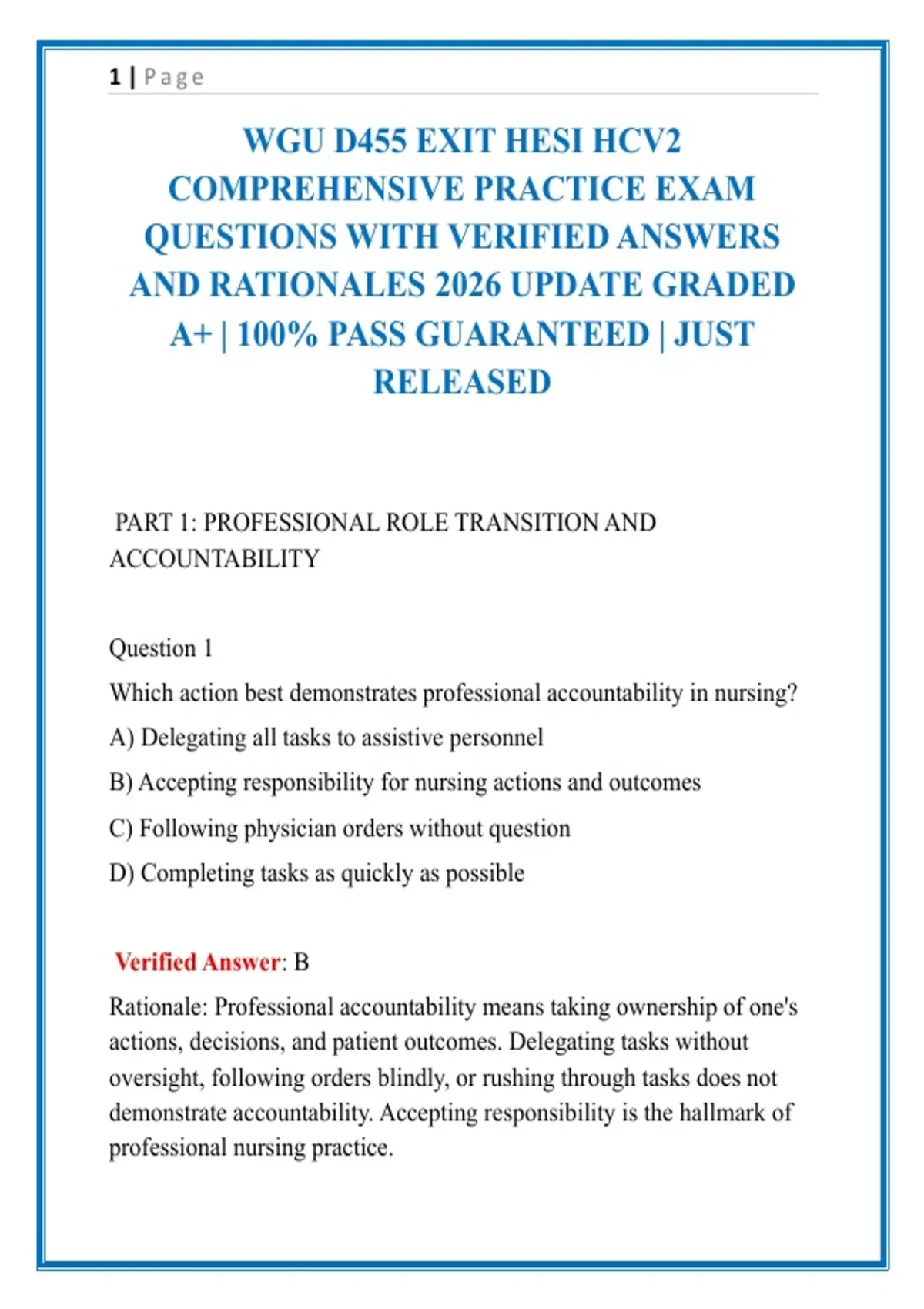 1 | Page

WGU D455 EXIT HESI HCV2 COMPREHENSIVE PRACTICE EXAM QUESTIONS WITH VERIFIED ANSWERS AND RATIONALES 2026 UPDATE GRADED A+ | 100% PASS GUARANTEED | JUST RELEASED

PART 1: PROFESSIONAL ROLE TRANSITION AND ACCOUNTABILITY

Question 1

Which action best demonstrates professional accountability in nursing?

A) Delegating all tasks to assistive personnel

B) Accepting responsibility for nursing actions and outcomes

C) Following physician orders without question

D) Completing tasks as quickly as possible

Verified Answer: B

Rationale: Professional accountability means taking ownership of one's actions, decisions, and patient outcomes. Delegating tasks without oversight, following orders blindly, or rushing through tasks does not demonstrate accountability. Accepting responsibility is the hallmark of professional nursing practice.